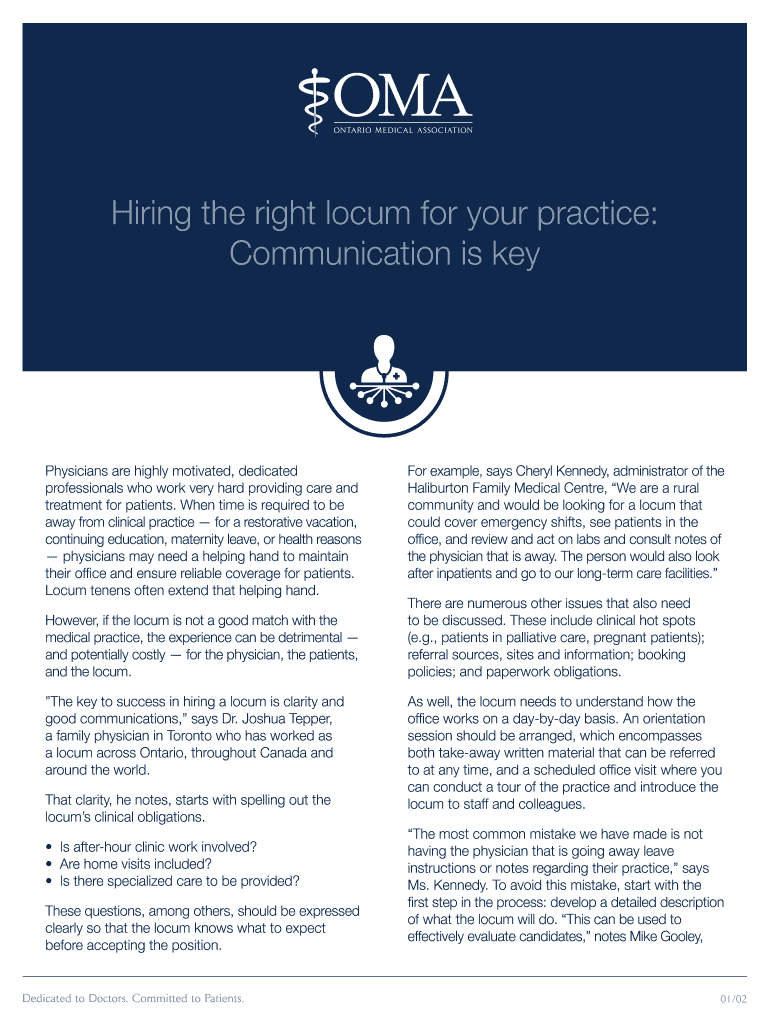 OMA
ONTARIO MEDICAL ASSOCIATION

Hiring the right locum for your practice: Communication is key

Physicians are highly motivated, dedicated professionals who work very hard providing care and treatment for patients. When time is required to be away from clinical practice — for a restorative vacation, continuing education, maternity leave, or health reasons — physicians may need a helping hand to maintain their office and ensure reliable coverage for patients. Locum tenens often extend that helping hand.

However, if the locum is not a good match with the medical practice, the experience can be detrimental — and potentially costly — for the physician, the patients, and the locum.

"The key to success in hiring a locum is clarity and good communications," says Dr. Joshua Tepper, a family physician in Toronto who has worked as a locum across Ontario, throughout Canada and around the world.

That clarity, he notes, starts with spelling out the locum's clinical obligations.

• Is after-hour clinic work involved?
• Are home visits included?
• Is there specialized care to be provided?

These questions, among others, should be expressed clearly so that the locum knows what to expect before accepting the position.

For example, says Cheryl Kennedy, administrator of the Haliburton Family Medical Centre, "We are a rural community and would be looking for a locum that could cover emergency shifts, see patients in the office, and review and act on labs and consult notes of the physician that is away. The person would also look after inpatients and go to our long-term care facilities."

There are numerous other issues that also need to be discussed. These include clinical hot spots (e.g., patients in palliative care, pregnant patients); referral sources, sites and information; booking policies; and paperwork obligations.

As well, the locum needs to understand how the office works on a day-by-day basis. An orientation session should be arranged, which encompasses both take-away written material that can be referred to at any time, and a scheduled office visit where you can conduct a tour of the practice and introduce the locum to staff and colleagues.

"The most common mistake we have made is not having the physician that is going away leave instructions or notes regarding their practice," says Ms. Kennedy. To avoid this mistake, start with the first step in the process: develop a detailed description of what the locum will do. "This can be used to effectively evaluate candidates," notes Mike Gooley,

Dedicated to Doctors. Committed to Patients.

01/02